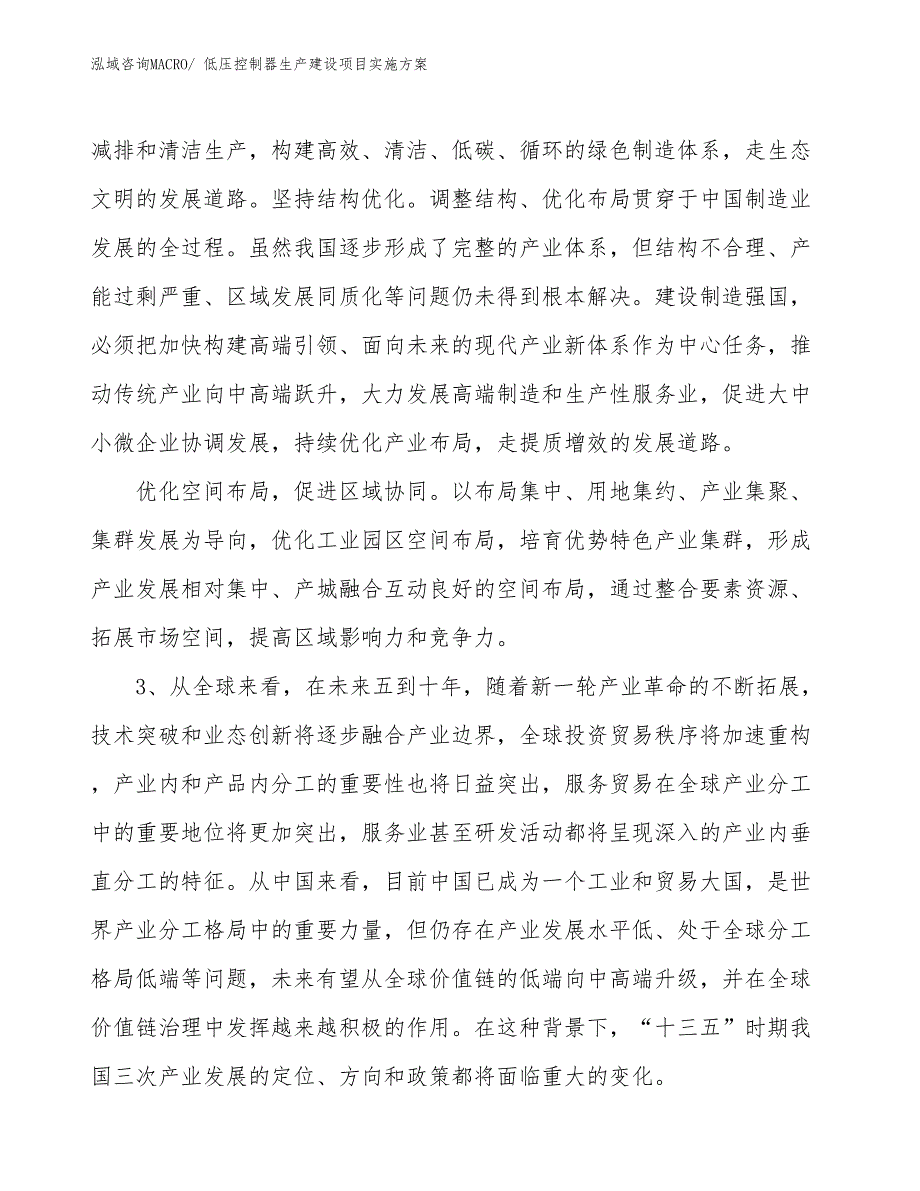 泓域咨询MACRO/ 低压控制器生产建设项目实施方案

减排和清洁生产，构建高效、清洁、低碳、循环的绿色制造体系，走生态文明的发展道路。坚持结构优化。调整结构、优化布局贯穿于中国制造业发展的全过程。虽然我国逐步形成了完整的产业体系，但结构不合理、产能过剩严重、区域发展同质化等问题仍未得到根本解决。建设制造强国，必须把加快构建高端引领、面向未来的现代产业新体系作为中心任务，推动传统产业向中高端跃升，大力发展高端制造和生产性服务业，促进大中小微企业协调发展，持续优化产业布局，走提质增效的发展道路。

优化空间布局，促进区域协同。以布局集中、用地集约、产业集聚、集群发展为导向，优化工业园区空间布局，培育优势特色产业集群，形成产业发展相对集中、产城融合互动良好的空间布局，通过整合要素资源、拓展市场空间，提高区域影响力和竞争力。

3、从全球来看，在未来五到十年，随着新一轮产业革命的不断拓展，技术突破和业态创新将逐步融合产业边界，全球投资贸易秩序将加速重构，产业内和产品内分工的重要性也将日益突出，服务贸易在全球产业分工中的重要地位将更加突出，服务业甚至研发活动都将呈现深入的产业内垂直分工的特征。从中国来看，目前中国已成为一个工业和贸易大国，是世界产业分工格局中的重要力量，但仍存在产业发展水平低、处于全球分工格局低端等问题，未来有望从全球价值链的低端向中高端升级，并在全球价值链治理中发挥越来越积极的作用。在这种背景下，“十三五”时期我国三次产业发展的定位、方向和政策都将面临重大的变化。